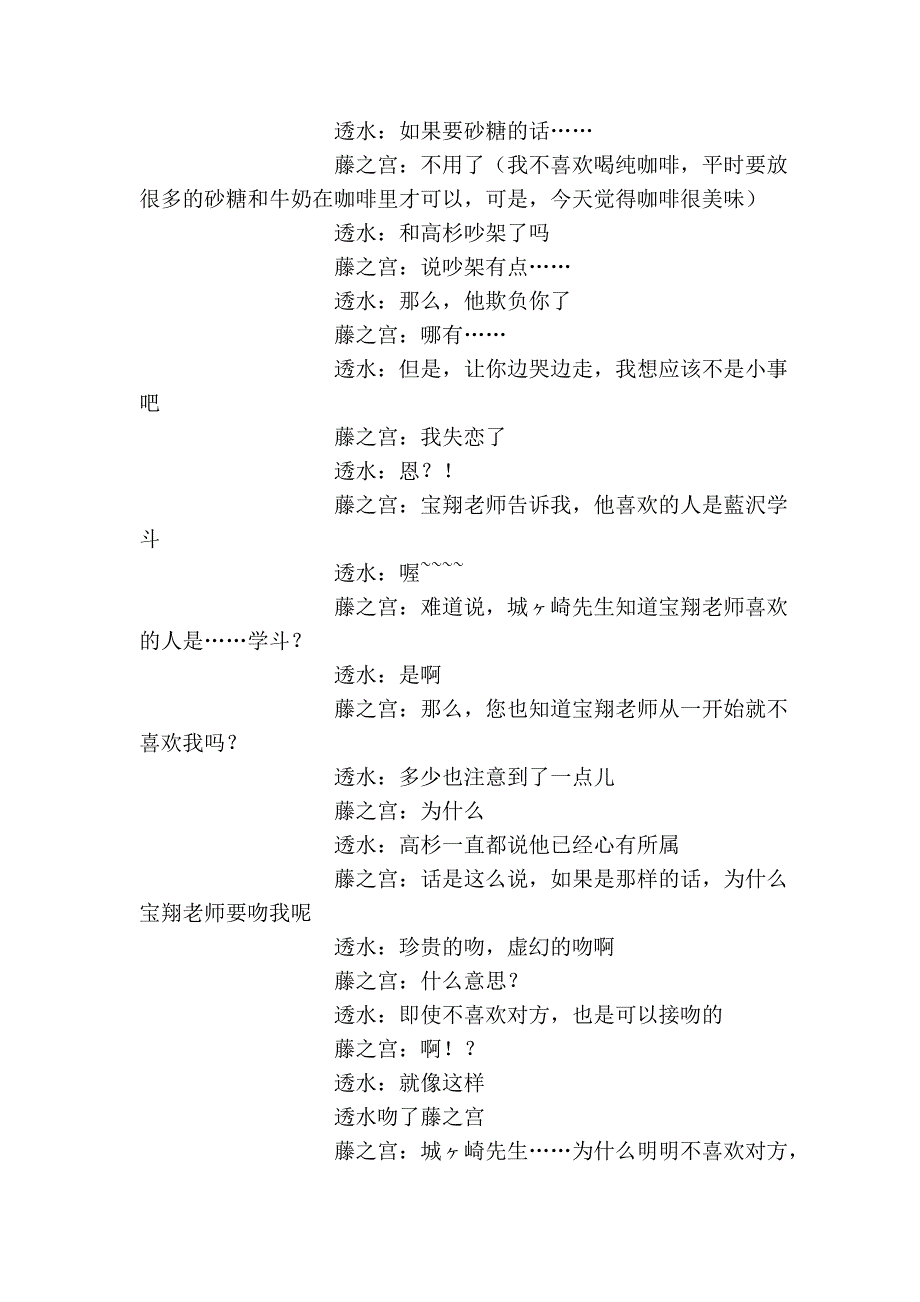 透水：如果要砂糖的话……

藤之宫：不用了（我不喜欢喝纯咖啡，平时要放很多的砂糖和牛奶在咖啡里才可以，可是，今天觉得咖啡很美味）

透水：和高杉吵架了吗

藤之宫：说吵架有点……

透水：那么，他欺负你了

藤之宫：哪有……

透水：但是，让你边哭边走，我想应该不是小事吧

藤之宫：我失恋了

透水：恩？！

藤之宫：宝翔老师告诉我，他喜欢的人是藍沢学斗

透水：喔~~~~

藤之宫：难道说，城ヶ崎先生知道宝翔老师喜欢的人是……学斗？

透水：是啊

藤之宫：那么，您也知道宝翔老师从一开始就不喜欢我吗？

透水：多少也注意到了一点儿

藤之宫：为什么

透水：高杉一直都说他已经心有所属

藤之宫：话是这么说，如果是那样的话，为什么宝翔老师要吻我呢

透水：珍贵的吻，虚幻的吻啊

藤之宫：什么意思？

透水：即使不喜欢对方，也是可以接吻的

藤之宫：啊！？

透水：就像这样

透水吻了藤之宫

藤之宫：城ヶ崎先生……为什么明明不喜欢对方，